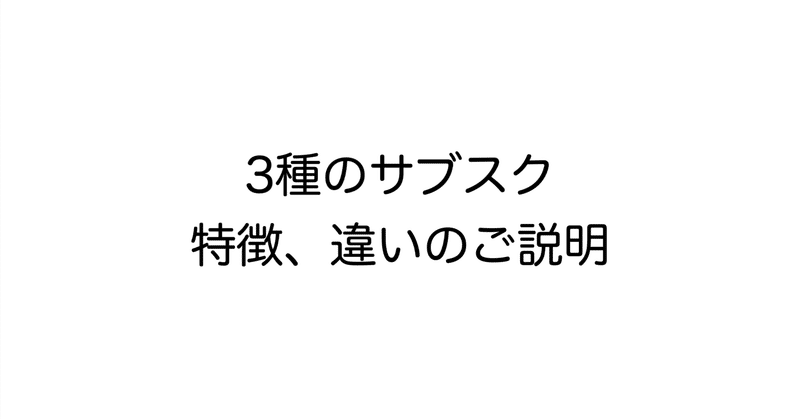 3種のサブスク
特徴、違いのご説明